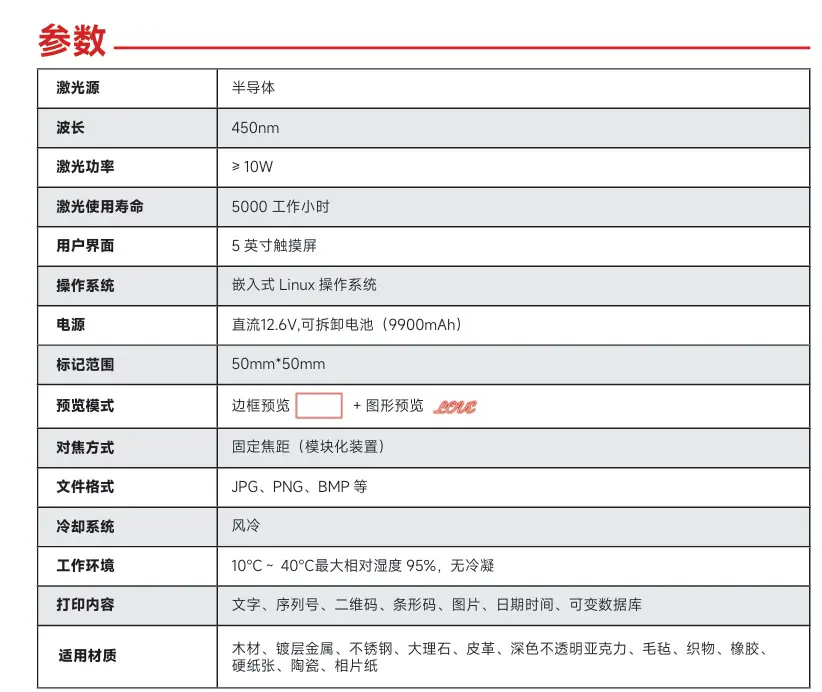 参数

| 激光源 | 半导体 |
|---|---|
| 波长 | 450nm |
| 激光功率 | ≥ 10W |
| 激光使用寿命 | 5000 工作小时 |
| 用户界面 | 5 英寸触摸屏 |
| 操作系统 | 嵌入式 Linux 操作系统 |
| 电源 | 直流12.6V,可拆卸电池（9900mAh） |
| 标记范围 | 50mm*50mm |
| 预览模式 | 边框预览 + 图形预览 LOVE |
| 对焦方式 | 固定焦距（模块化装置） |
| 文件格式 | JPG、PNG、BMP 等 |
| 冷却系统 | 风冷 |
| 工作环境 | 10°C ~ 40°C最大相对湿度 95%，无冷凝 |
| 打印内容 | 文字、序列号、二维码、条形码、图片、日期时间、可变数据库 |
| 适用材质 | 木材、镀层金属、不锈钢、大理石、皮革、深色不透明亚克力、毛毡、织物、橡胶、硬纸张、陶瓷、相片纸 |